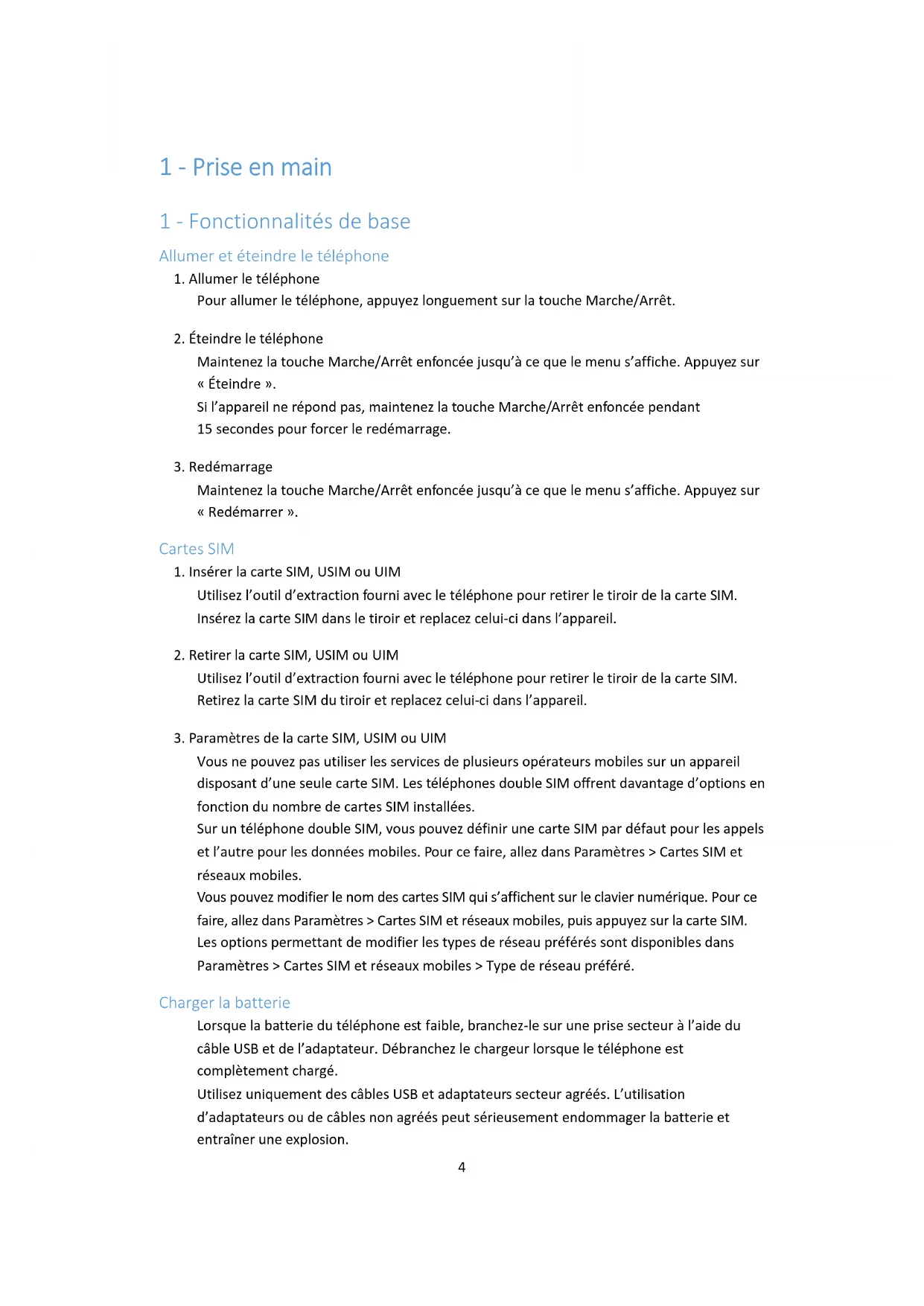 1 - Prise en main

1 - Fonctionnalités de base

Allumer et éteindre le téléphone

1. Allumer le téléphone

Pour allumer le téléphone, appuyez longuement sur la touche Marche/Arrêt.

2. Éteindre le téléphone

Maintenez la touche Marche/Arrêt enfoncée jusqu'à ce que le menu s'affiche. Appuyez sur « Éteindre ».

Si l'appareil ne répond pas, maintenez la touche Marche/Arrêt enfoncée pendant 15 secondes pour forcer le redémarrage.

3. Redémarrage

Maintenez la touche Marche/Arrêt enfoncée jusqu'à ce que le menu s'affiche. Appuyez sur « Redémarrer ».

Cartes SIM

1. Insérer la carte SIM, USIM ou UIM

Utilisez l'outil d'extraction fourni avec le téléphone pour retirer le tiroir de la carte SIM. Insérez la carte SIM dans le tiroir et replacez celui-ci dans l'appareil.

2. Retirer la carte SIM, USIM ou UIM

Utilisez l'outil d'extraction fourni avec le téléphone pour retirer le tiroir de la carte SIM. Retirez la carte SIM du tiroir et replacez celui-ci dans l'appareil.

3. Paramètres de la carte SIM, USIM ou UIM

Vous ne pouvez pas utiliser les services de plusieurs opérateurs mobiles sur un appareil disposant d'une seule carte SIM. Les téléphones double SIM offrent davantage d'options en fonction du nombre de cartes SIM installées.

Sur un téléphone double SIM, vous pouvez définir une carte SIM par défaut pour les appels et l'autre pour les données mobiles. Pour ce faire, allez dans Paramètres > Cartes SIM et réseaux mobiles.

Vous pouvez modifier le nom des cartes SIM qui s'affichent sur le clavier numérique. Pour ce faire, allez dans Paramètres > Cartes SIM et réseaux mobiles, puis appuyez sur la carte SIM.

Les options permettant de modifier les types de réseau préférés sont disponibles dans Paramètres > Cartes SIM et réseaux mobiles > Type de réseau préféré.

Charger la batterie

Lorsque la batterie du téléphone est faible, branchez-le sur une prise secteur à l'aide du câble USB et de l'adaptateur. Débranchez le chargeur lorsque le téléphone est complètement chargé.

Utilisez uniquement des câbles USB et adaptateurs secteur agréés. L'utilisation d'adaptateurs ou de câbles non agréés peut sérieusement endommager la batterie et entraîner une explosion.

4